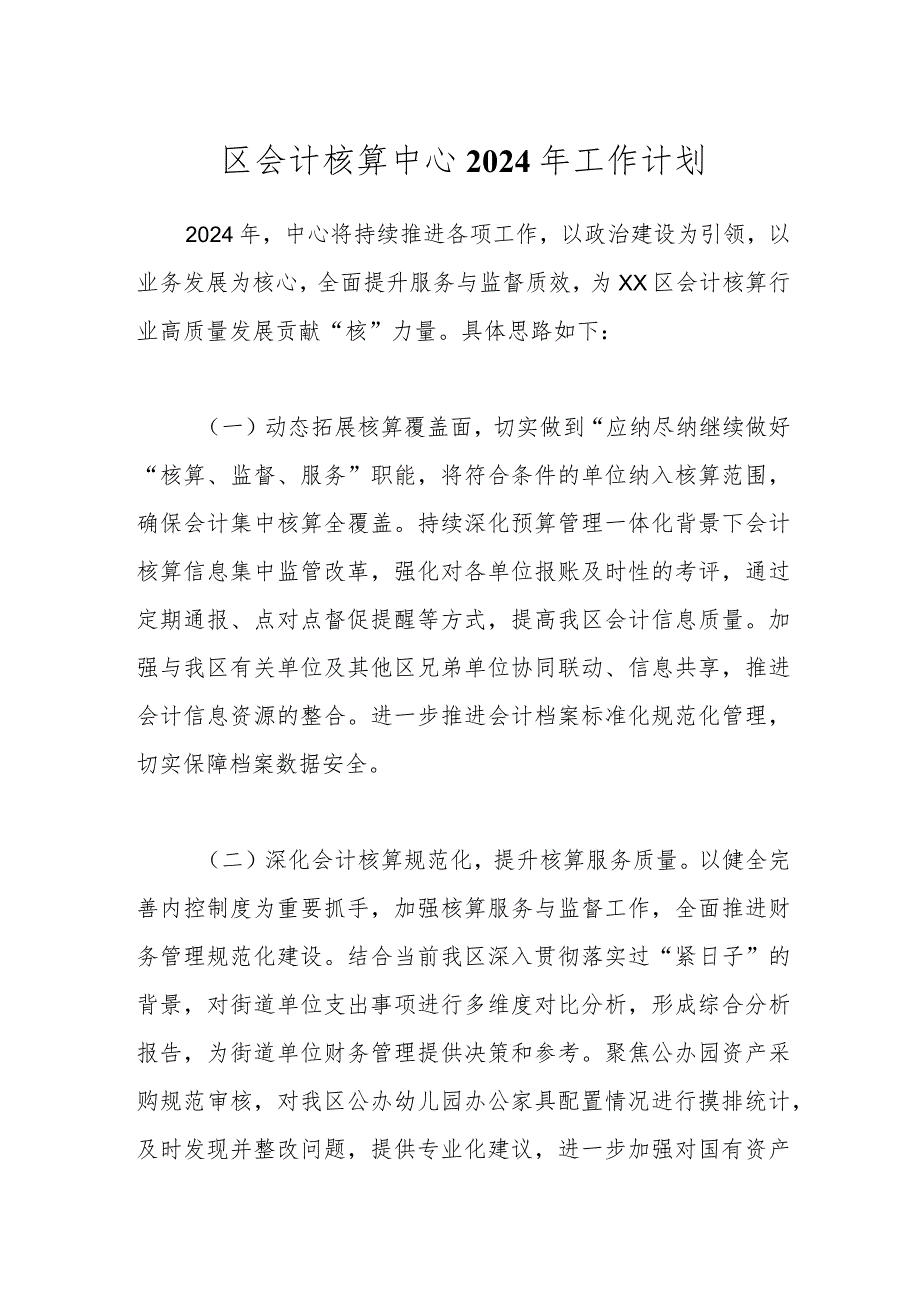 区会计核算中心2024年工作计划

2024年，中心将持续推进各项工作，以政治建设为引领，以业务发展为核心，全面提升服务与监督质效，为XX区会计核算行业高质量发展贡献“核”力量。具体思路如下：

（一）动态拓展核算覆盖面，切实做到“应纳尽纳继续做好“核算、监督、服务”职能，将符合条件的单位纳入核算范围，确保会计集中核算全覆盖。持续深化预算管理一体化背景下会计核算信息集中监管改革，强化对各单位报账及时性的考评，通过定期通报、点对点督促提醒等方式，提高我区会计信息质量。加强与我区有关单位及其他区兄弟单位协同联动、信息共享，推进会计信息资源的整合。进一步推进会计档案标准化规范化管理，切实保障档案数据安全。

（二）深化会计核算规范化，提升核算服务质量。以健全完善内控制度为重要抓手，加强核算服务与监督工作，全面推进财务管理规范化建设。结合当前我区深入贯彻落实过“紧日子”的背景，对街道单位支出事项进行多维度对比分析，形成综合分析报告，为街道单位财务管理提供决策和参考。聚焦公办园资产采购规范审核，对我区公办幼儿园办公家具配置情况进行摸排统计，及时发现并整改问题，提供专业化建议，进一步加强对国有资产